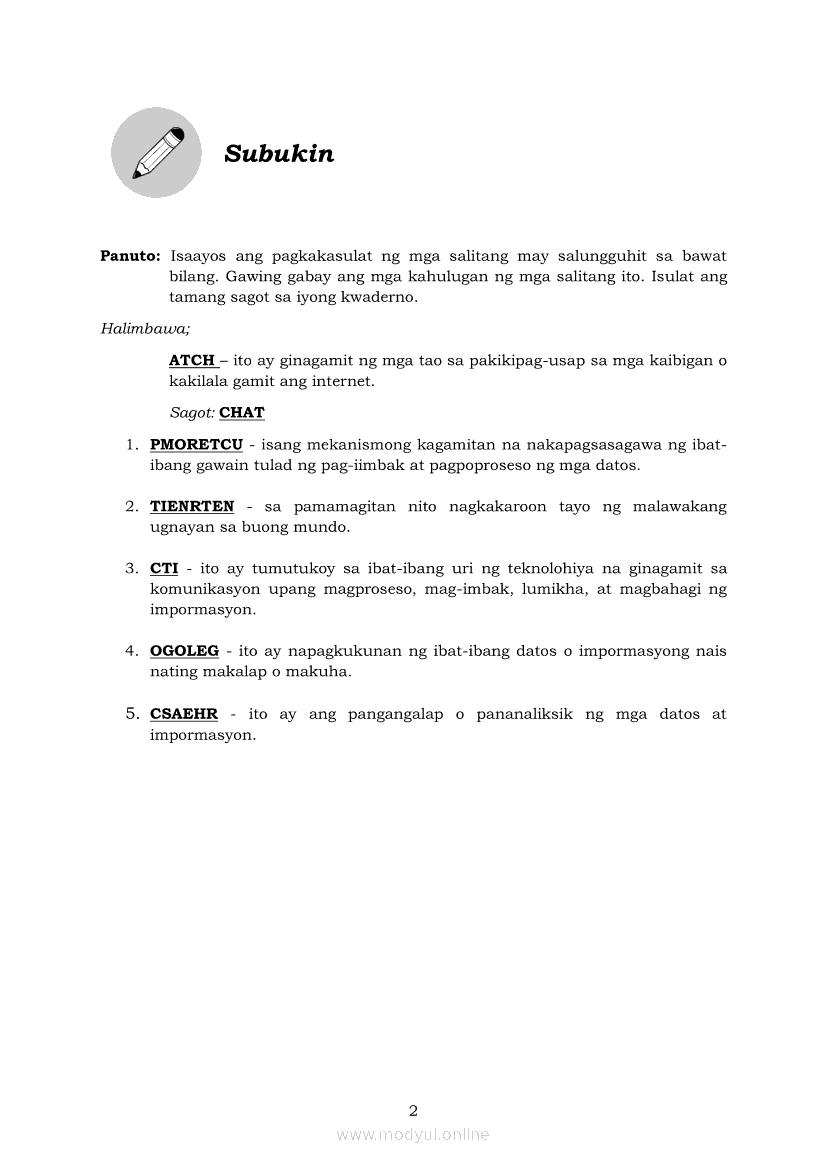 Subukin

Panuto: Isaayos ang pagkakasulat ng mga salitang may salungguhit sa bawat bilang. Gawing gabay ang mga kahulugan ng mga salitang ito. Isulat ang tamang sagot sa iyong kwaderno.

Halimbawa;

ATCH – ito ay ginagamit ng mga tao sa pakikipag-usap sa mga kaibigan o kakilala gamit ang internet.

Sagot: CHAT

1. PMORETCU - isang mekanismong kagamitan na nakapagsasagawa ng ibat-ibang gawain tulad ng pag-iimbak at pagpoproseso ng mga datos.

2. TIENRTEN - sa pamamagitan nito nagkakaroon tayo ng malawakang ugnayan sa buong mundo.

3. CTI - ito ay tumutukoy sa ibat-ibang uri ng teknolohiya na ginagamit sa komunikasyon upang magproseso, mag-imbak, lumikha, at magbahagi ng impormasyon.

4. OGOLEG - ito ay napagkukunan ng ibat-ibang datos o impormasyong nais nating makalap o makuha.

5. CSAEHR - ito ay ang pangangalap o pananaliksik ng mga datos at impormasyon.

2

www.modyul.online